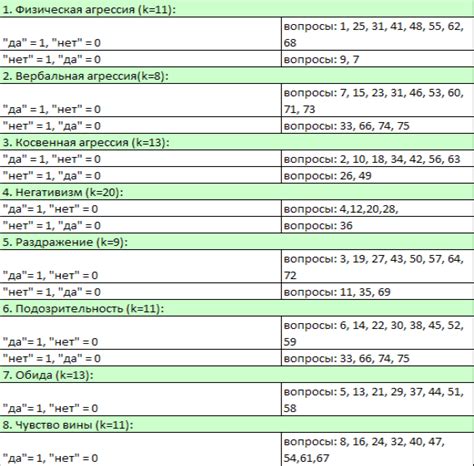 | 1. Физическая агрессия (k=11): | |
|---|---|
| "да" = 1, "нет" = 0 | вопросы: 1, 25, 31, 41, 48, 55, 62, 68 |
| "нет" = 1, "да" = 0 | вопросы: 9, 7 |
| 2. Вербальная агрессия(k=8): | |
| "да" = 1, "нет" = 0 | вопросы: 7, 15, 23, 31, 46, 53, 60, 71, 73 |
| "нет" = 1, "да" = 0 | вопросы: 33, 66, 74, 75 |
| 3. Косвенная агрессия (k=13): | |
| "да" = 1, "нет" = 0 | вопросы: 2, 10, 18, 34, 42, 56, 63 |
| "нет" = 1, "да" = 0 | вопросы: 26, 49 |
| 4. Негативизм (k=20): | |
| "да"= 1, "нет" = 0 | вопросы: 4,12,20,28, |
| "нет" = 1, "да" = 0 | вопросы: 36 |
| 5. Раздражение (k=9): | |
| "да"= 1, "нет" = 0 | вопросы: 3, 19, 27, 43, 50, 57, 64, 72 |
| "нет" = 1, "да" = 0 | вопросы: 11, 35, 69 |
| 6. Подозрительность (k=11): | |
| "да"= 1, "нет" = 0 | вопросы: 6, 14, 22, 30, 38, 45, 52, 59 |
| "нет" = 1, "да" = 0 | вопросы: 33, 66, 74, 75 |
| 7. Обида (k=13): | |
| "да"= 1, "нет" = 0 | вопросы: 5, 13, 21, 29, 37, 44, 51, 58 |
| 8. Чувство вины (k=11): | |
| "да"= 1, "нет" = 0 | вопросы: 8, 16, 24, 32, 40, 47, 54,61,67 |